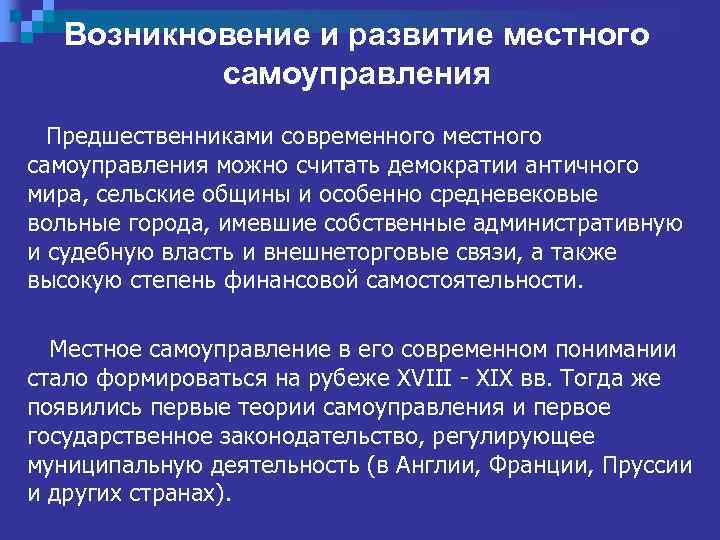 Возникновение и развитие местного самоуправления

Предшественниками современного местного самоуправления можно считать демократии античного мира, сельские общины и особенно средневековые вольные города, имевшие собственные административную и судебную власть и внешнеторговые связи, а также высокую степень финансовой самостоятельности.

Местное самоуправление в его современном понимании стало формироваться на рубеже XVIII - XIX вв. Тогда же появились первые теории самоуправления и первое государственное законодательство, регулирующее муниципальную деятельность (в Англии, Франции, Пруссии и других странах).